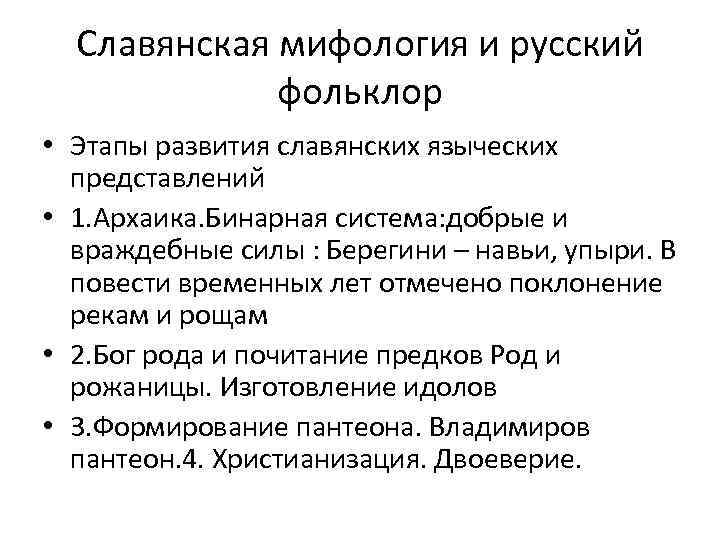 Славянская мифология и русский фольклор

• Этапы развития славянских языческих представлений
• 1.Архаика.Бинарная система:добрые и враждебные силы : Берегини – навьи, упыри. В повести временных лет отмечено поклонение рекам и рощам
• 2.Бог рода и почитание предков Род и рожаницы. Изготовление идолов
• 3.Формирование пантеона. Владимиров пантеон.4. Христианизация. Двоеверие.